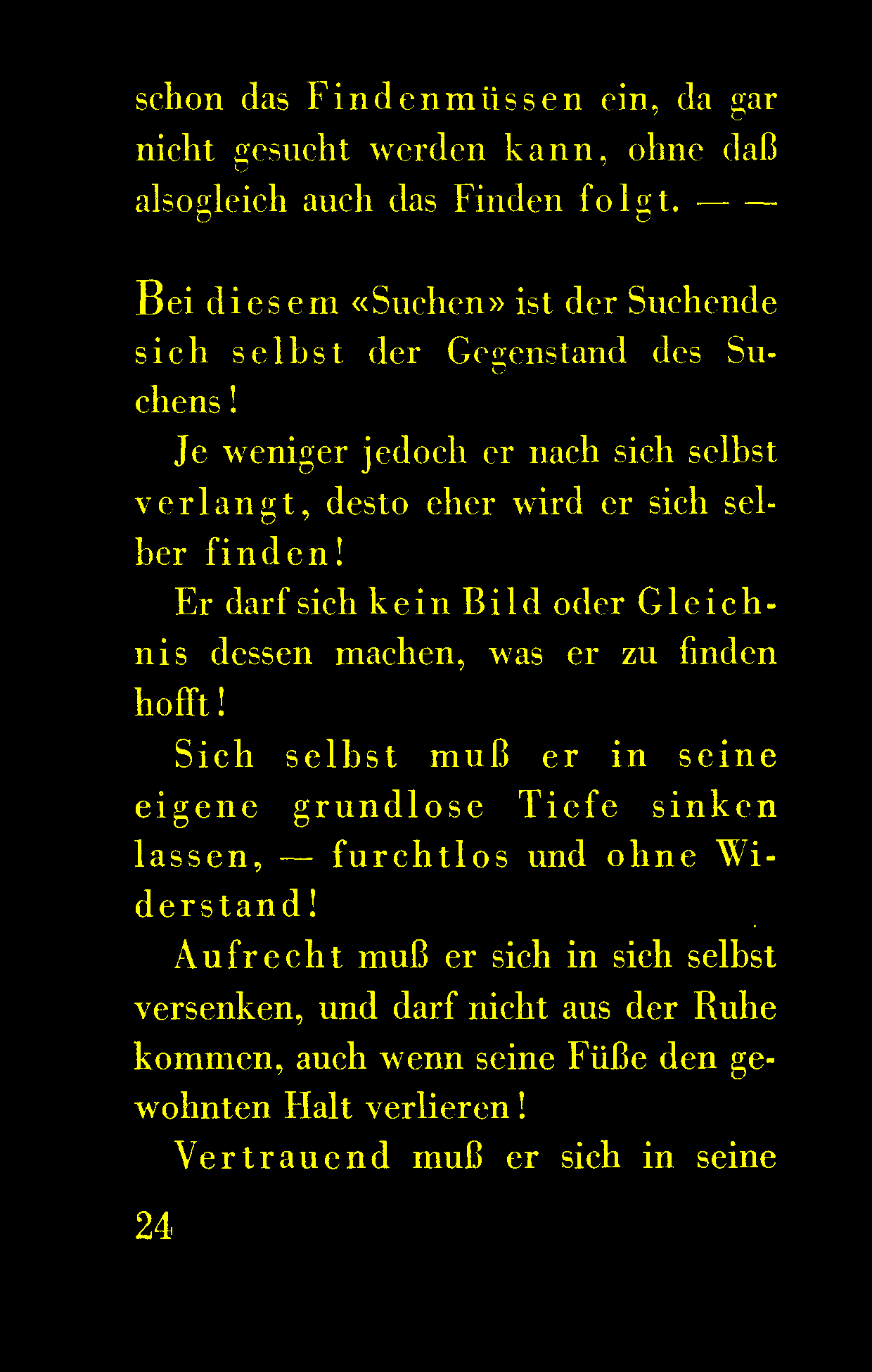 schon das Findenmüssen ein, da gar nicht gesucht werden kann, ohne daß alsogleich auch das Finden folgt. — —

Bei diesem «Suchen» ist der Suchende sich selbst der Gegenstand des Suchens!

Je weniger jedoch er nach sich selbst verlangt, desto eher wird er sich selber finden!

Er darf sich kein Bild oder Gleichnis dessen machen, was er zu finden hofft!

Sich selbst muß er in seine eigene grundlose Tiefe sinken lassen, — furchtlos und ohne Widerstand!

Aufrecht muß er sich in sich selbst versenken, und darf nicht aus der Ruhe kommen, auch wenn seine Füße den gewohnten Halt verlieren!

Vertrauend muß er sich in seine

24